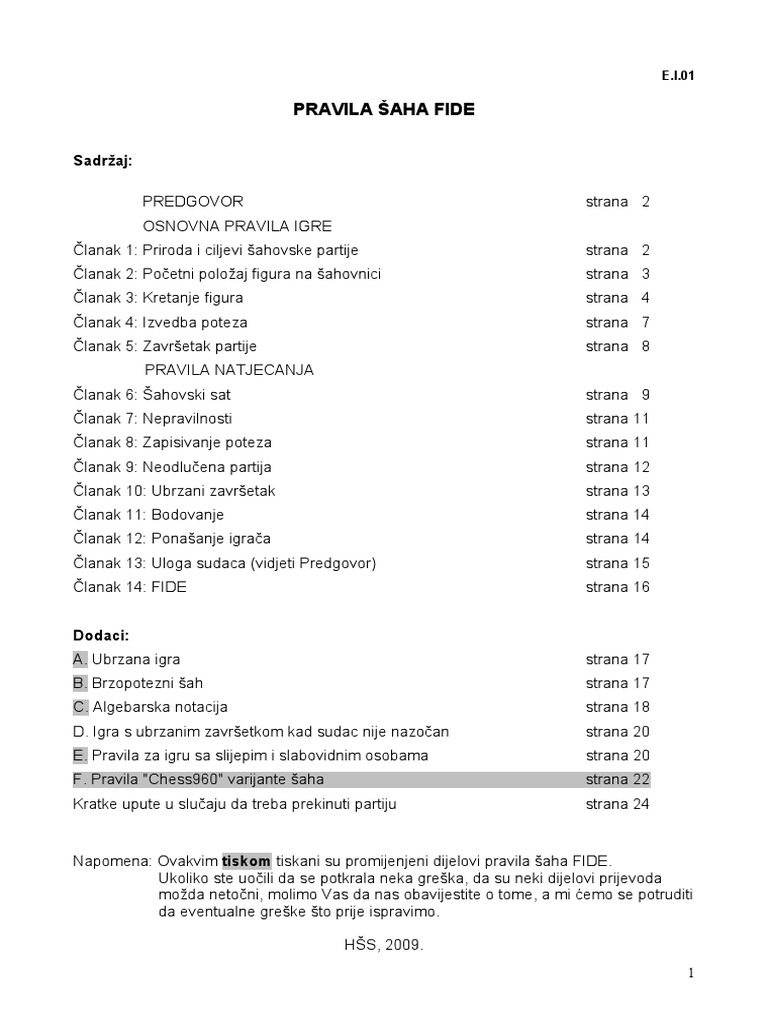 E.I.01

PRAVILA ŠAHA FIDE

Sadržaj:

| | |
|---|---|
| PREDGOVOR | strana 2 |
| OSNOVNA PRAVILA IGRE | |
| Članak 1: Priroda i ciljevi šahovske partije | strana 2 |
| Članak 2: Početni položaj figura na šahovnici | strana 3 |
| Članak 3: Kretanje figura | strana 4 |
| Članak 4: Izvedba poteza | strana 7 |
| Članak 5: Završetak partije | strana 8 |
| PRAVILA NATJECANJA | |
| Članak 6: Šahovski sat | strana 9 |
| Članak 7: Nepravilnosti | strana 11 |
| Članak 8: Zapisivanje poteza | strana 11 |
| Članak 9: Neodlučena partija | strana 12 |
| Članak 10: Ubrzani završetak | strana 13 |
| Članak 11: Bodovanje | strana 14 |
| Članak 12: Ponašanje igrača | strana 14 |
| Članak 13: Uloga sudaca (vidjeti Predgovor) | strana 15 |
| Članak 14: FIDE | strana 16 |

Dodaci:

| | |
|---|---|
| A. Ubrzana igra | strana 17 |
| B. Brzopotezni šah | strana 17 |
| C. Algebarska notacija | strana 18 |
| D. Igra s ubrzanim završetkom kad sudac nije nazočan | strana 20 |
| E. Pravila za igru sa slijepim i slabovidnim osobama | strana 20 |
| F. Pravila "Chess960" varijante šaha | strana 22 |
| Kratke upute u slučaju da treba prekinuti partiju | strana 24 |

Napomena: Ovakvim tiskom tiskani su promijenjeni dijelovi pravila šaha FIDE. Ukoliko ste uočili da se potkrala neka greška, da su neki dijelovi prijevoda možda netočni, molimo Vas da nas obavijestite o tome, a mi ćemo se potruditi da eventualne greške što prije ispravimo.

HŠS, 2009.

1